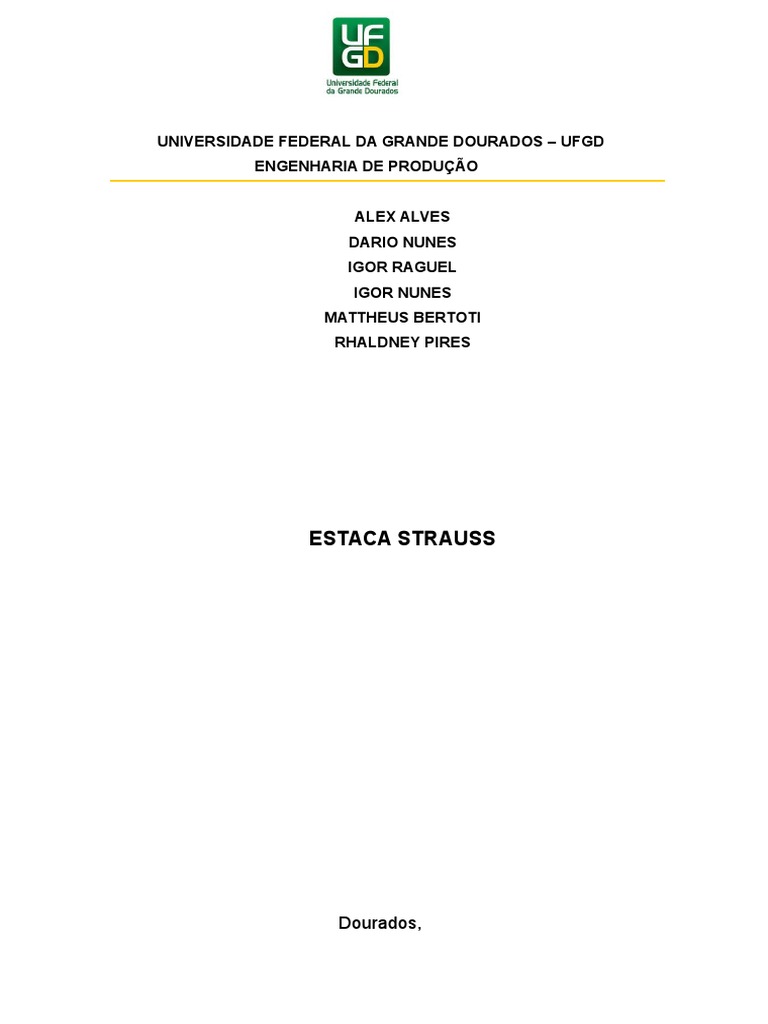 UFGD
Universidade Federal
da Grande Dourados

UNIVERSIDADE FEDERAL DA GRANDE DOURADOS – UFGD
ENGENHARIA DE PRODUÇÃO

ALEX ALVES
DARIO NUNES
IGOR RAGUEL
IGOR NUNES
MATTHEUS BERTOTI
RHALDNEY PIRES

ESTACA STRAUSS

Dourados,